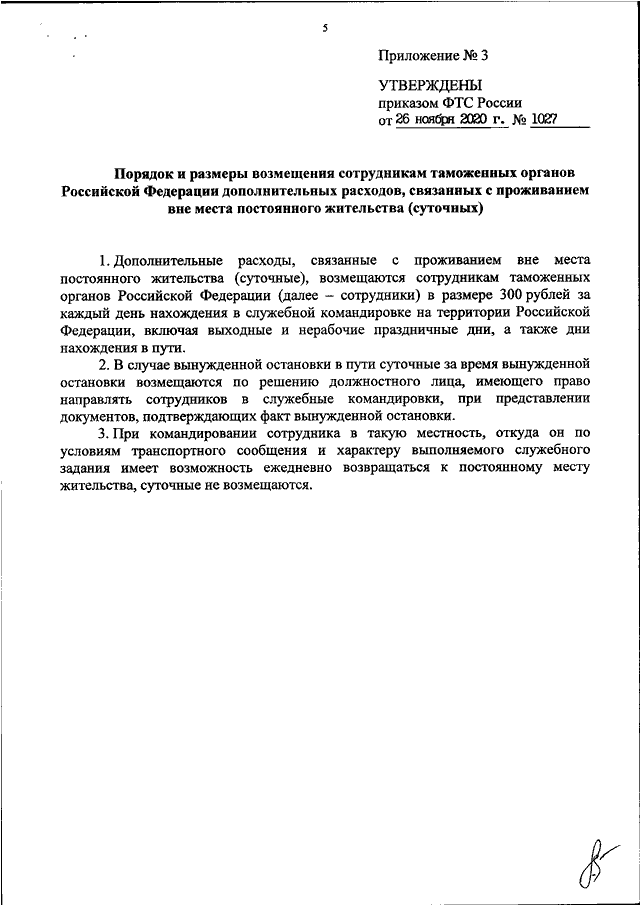 5

Приложение № 3

УТВЕРЖДЕНЫ
приказом ФТС России
от 26 ноября 2020 г. № 1027

Порядок и размеры возмещения сотрудникам таможенных органов Российской Федерации дополнительных расходов, связанных с проживанием вне места постоянного жительства (суточных)

1. Дополнительные расходы, связанные с проживанием вне места постоянного жительства (суточные), возмещаются сотрудникам таможенных органов Российской Федерации (далее – сотрудники) в размере 300 рублей за каждый день нахождения в служебной командировке на территории Российской Федерации, включая выходные и нерабочие праздничные дни, а также дни нахождения в пути.

2. В случае вынужденной остановки в пути суточные за время вынужденной остановки возмещаются по решению должностного лица, имеющего право направлять сотрудников в служебные командировки, при представлении документов, подтверждающих факт вынужденной остановки.

3. При командировании сотрудника в такую местность, откуда он по условиям транспортного сообщения и характеру выполняемого служебного задания имеет возможность ежедневно возвращаться к постоянному месту жительства, суточные не возмещаются.